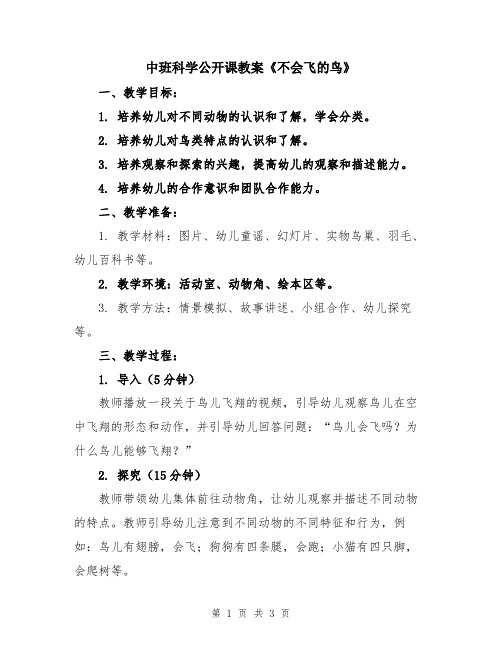 中班科学公开课教案《不会飞的鸟》

一、教学目标：

1. 培养幼儿对不同动物的认识和了解，学会分类。

2. 培养幼儿对鸟类特点的认识和了解。

3. 培养观察和探索的兴趣，提高幼儿的观察和描述能力。

4. 培养幼儿的合作意识和团队合作能力。

二、教学准备：

1. 教学材料：图片、幼儿童谣、幻灯片、实物鸟巢、羽毛、幼儿百科书等。

2. 教学环境：活动室、动物角、绘本区等。

3. 教学方法：情景模拟、故事讲述、小组合作、幼儿探究等。

三、教学过程：

1. 导入（5分钟）

教师播放一段关于鸟儿飞翔的视频，引导幼儿观察鸟儿在空中飞翔的形态和动作，并引导幼儿回答问题：“鸟儿会飞吗？为什么鸟儿能够飞翔？”

2. 探究（15分钟）

教师带领幼儿集体前往动物角，让幼儿观察并描述不同动物的特点。教师引导幼儿注意到不同动物的不同特征和行为，例如：鸟儿有翅膀，会飞；狗狗有四条腿，会跑；小猫有四只脚，会爬树等。

第 1 页 共 3 页